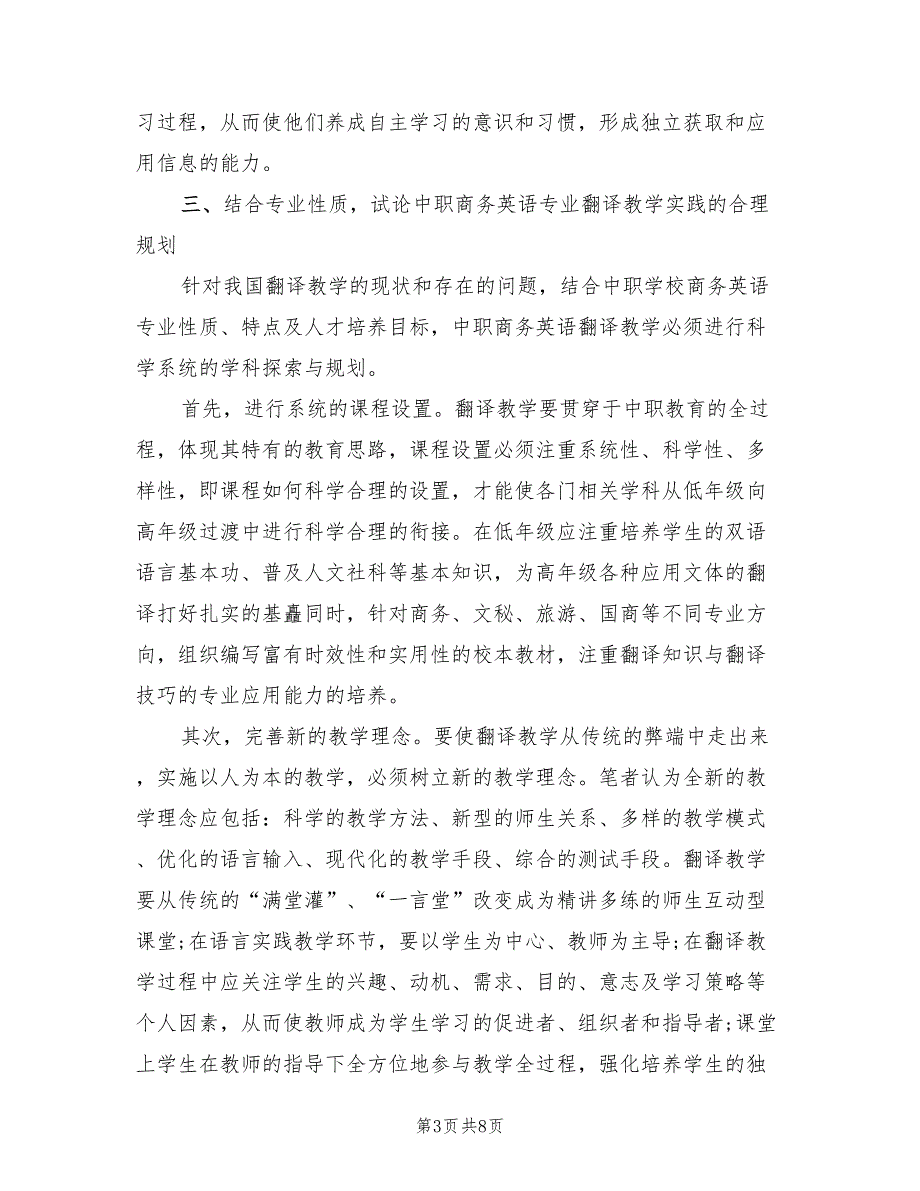 习过程，从而使他们养成自主学习的意识和习惯，形成独立获取和应用信息的能力。

三、结合专业性质，试论中职商务英语专业翻译教学实践的合理规划

针对我国翻译教学的现状和存在的问题，结合中职学校商务英语专业性质、特点及人才培养目标，中职商务英语翻译教学必须进行科学系统的学科探索与规划。

首先，进行系统的课程设置。翻译教学要贯穿于中职教育的全过程，体现其特有的教育思路，课程设置必须注重系统性、科学性、多样性，即课程如何科学合理的设置，才能使各门相关学科从低年级向高年级过渡中进行科学合理的衔接。在低年级应注重培养学生的双语语言基本功、普及人文社科等基本知识，为高年级各种应用文体的翻译打好扎实的基矗同时，针对商务、文秘、旅游、国商等不同专业方向，组织编写富有时效性和实用性的校本教材，注重翻译知识与翻译技巧的专业应用能力的培养。

其次，完善新的教学理念。要使翻译教学从传统的弊端中走出来，实施以人为本的教学，必须树立新的教学理念。笔者认为全新的教学理念应包括：科学的教学方法、新型的师生关系、多样的教学模式、优化的语言输入、现代化的教学手段、综合的测试手段。翻译教学要从传统的“满堂灌”、“一言堂”改变成为精讲多练的师生互动型课堂;在语言实践教学环节，要以学生为中心、教师为主导;在翻译教学过程中应关注学生的兴趣、动机、需求、目的、意志及学习策略等个人因素，从而使教师成为学生学习的促进者、组织者和指导者;课堂上学生在教师的指导下全方位地参与教学全过程，强化培养学生的独

第3页 共8页